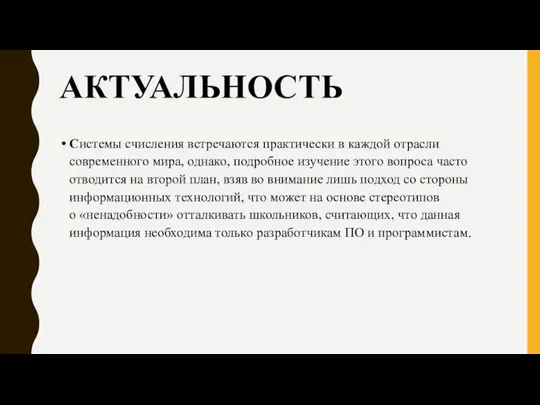 АКТУАЛЬНОСТЬ

• Системы счисления встречаются практически в каждой отрасли современного мира, однако, подробное изучение этого вопроса часто отводится на второй план, взяв во внимание лишь подход со стороны информационных технологий, что может на основе стереотипов о «ненадобности» отталкивать школьников, считающих, что данная информация необходима только разработчикам ПО и программистам.